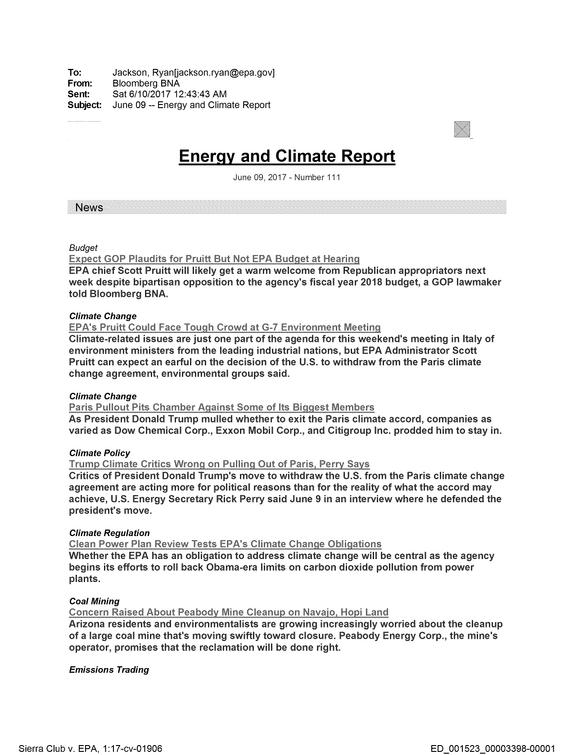 To: Jackson, Ryan[jackson.ryan@epa.gov]
From: Bloomberg BNA
Sent: Sat 6/10/2017 12:43:43 AM
Subject: June 09 -- Energy and Climate Report

Energy and Climate Report

June 09, 2017 - Number 111

News

Budget
Expect GOP Plaudits for Pruitt But Not EPA Budget at Hearing
EPA chief Scott Pruitt will likely get a warm welcome from Republican appropriators next week despite bipartisan opposition to the agency's fiscal year 2018 budget, a GOP lawmaker told Bloomberg BNA.

Climate Change
EPA's Pruitt Could Face Tough Crowd at G-7 Environment Meeting
Climate-related issues are just one part of the agenda for this weekend's meeting in Italy of environment ministers from the leading industrial nations, but EPA Administrator Scott Pruitt can expect an earful on the decision of the U.S. to withdraw from the Paris climate change agreement, environmental groups said.

Climate Change
Paris Pullout Pits Chamber Against Some of Its Biggest Members
As President Donald Trump mulled whether to exit the Paris climate accord, companies as varied as Dow Chemical Corp., Exxon Mobil Corp., and Citigroup Inc. prodded him to stay in.

Climate Policy
Trump Climate Critics Wrong on Pulling Out of Paris, Perry Says
Critics of President Donald Trump's move to withdraw the U.S. from the Paris climate change agreement are acting more for political reasons than for the reality of what the accord may achieve, U.S. Energy Secretary Rick Perry said June 9 in an interview where he defended the president's move.

Climate Regulation
Clean Power Plan Review Tests EPA's Climate Change Obligations
Whether the EPA has an obligation to address climate change will be central as the agency begins its efforts to roll back Obama-era limits on carbon dioxide pollution from power plants.

Coal Mining
Concern Raised About Peabody Mine Cleanup on Navajo, Hopi Land
Arizona residents and environmentalists are growing increasingly worried about the cleanup of a large coal mine that's moving swiftly toward closure. Peabody Energy Corp., the mine's operator, promises that the reclamation will be done right.

Emissions Trading

Sierra Club v. EPA, 1:17-cv-01906
ED_001523_00003398-00001